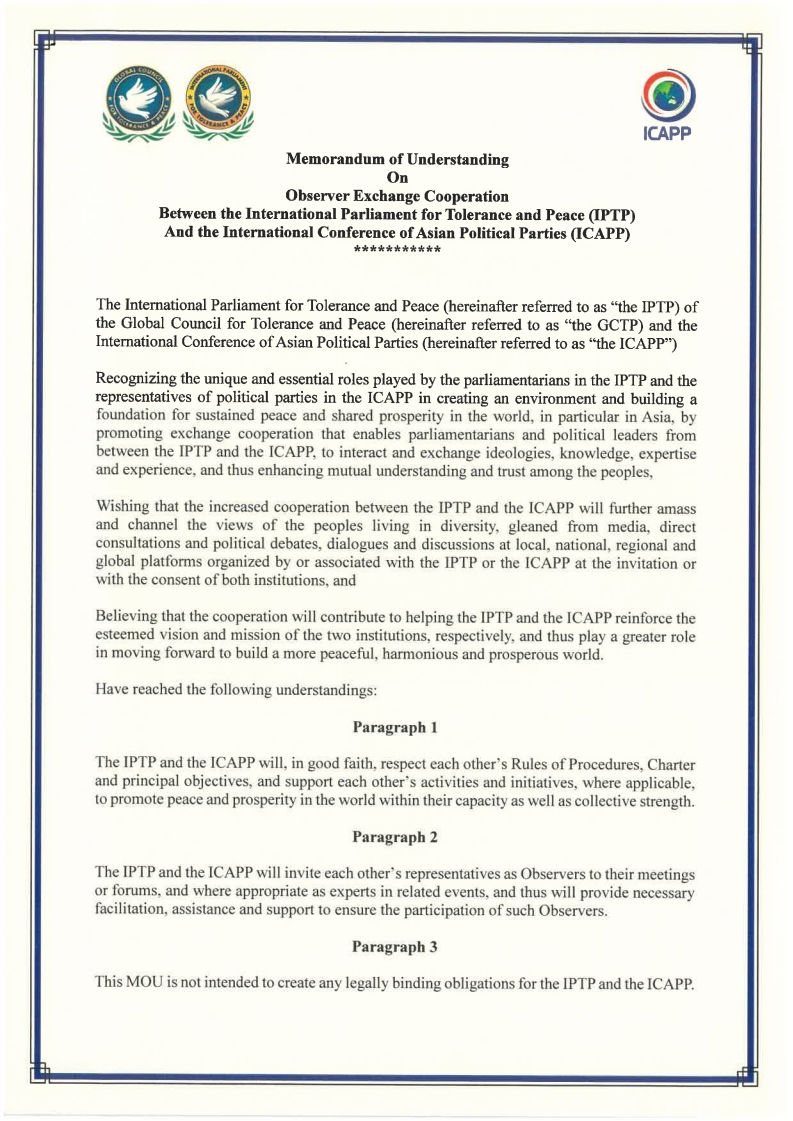 GLOBAL COUNCIL FOR TOLERANCE & PEACE

INTERNATIONAL PARLIAMENT FOR TOLERANCE & PEACE

ICAPP

Memorandum of Understanding
On
Observer Exchange Cooperation
Between the International Parliament for Tolerance and Peace (IPTP)
And the International Conference of Asian Political Parties (ICAPP)
***********

The International Parliament for Tolerance and Peace (hereinafter referred to as "the IPTP) of the Global Council for Tolerance and Peace (hereinafter referred to as "the GCTP) and the International Conference of Asian Political Parties (hereinafter referred to as "the ICAPP")

Recognizing the unique and essential roles played by the parliamentarians in the IPTP and the representatives of political parties in the ICAPP in creating an environment and building a foundation for sustained peace and shared prosperity in the world, in particular in Asia, by promoting exchange cooperation that enables parliamentarians and political leaders from between the IPTP and the ICAPP, to interact and exchange ideologies, knowledge, expertise and experience, and thus enhancing mutual understanding and trust among the peoples,

Wishing that the increased cooperation between the IPTP and the ICAPP will further amass and channel the views of the peoples living in diversity, gleaned from media, direct consultations and political debates, dialogues and discussions at local, national, regional and global platforms organized by or associated with the IPTP or the ICAPP at the invitation or with the consent of both institutions, and

Believing that the cooperation will contribute to helping the IPTP and the ICAPP reinforce the esteemed vision and mission of the two institutions, respectively, and thus play a greater role in moving forward to build a more peaceful, harmonious and prosperous world.

Have reached the following understandings:

Paragraph 1

The IPTP and the ICAPP will, in good faith, respect each other's Rules of Procedures, Charter and principal objectives, and support each other's activities and initiatives, where applicable, to promote peace and prosperity in the world within their capacity as well as collective strength.

Paragraph 2

The IPTP and the ICAPP will invite each other's representatives as Observers to their meetings or forums, and where appropriate as experts in related events, and thus will provide necessary facilitation, assistance and support to ensure the participation of such Observers.

Paragraph 3

This MOU is not intended to create any legally binding obligations for the IPTP and the ICAPP.